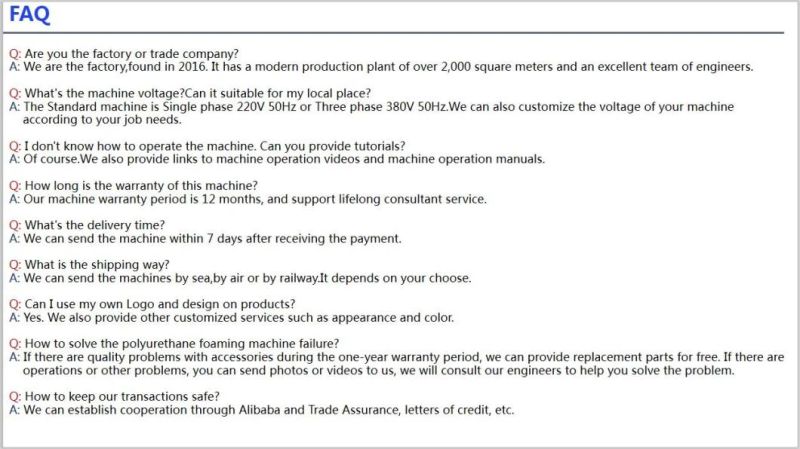 FAQ

Q: Are you the factory or trade company?
A: We are the factory,found in 2016. It has a modern production plant of over 2,000 square meters and an excellent team of engineers.

Q: What's the machine voltage?Can it suitable for my local place?
A: The Standard machine is Single phase 220V 50Hz or Three phase 380V 50Hz.We can also customize the voltage of your machine according to your job needs.

Q: I don't know how to operate the machine. Can you provide tutorials?
A: Of course.We also provide links to machine operation videos and machine operation manuals.

Q: How long is the warranty of this machine?
A: Our machine warranty period is 12 months, and support lifelong consultant service.

Q: What's the delivery time?
A: We can send the machine within 7 days after receiving the payment.

Q: What is the shipping way?
A: We can send the machines by sea,by air or by railway.It depends on your choose.

Q: Can I use my own Logo and design on products?
A: Yes. We also provide other customized services such as appearance and color.

Q: How to solve the polyurethane foaming machine failure?
A: If there are quality problems with accessories during the one-year warranty period, we can provide replacement parts for free. If there are operations or other problems, you can send photos or videos to us, we will consult our engineers to help you solve the problem.

Q: How to keep our transactions safe?
A: We can establish cooperation through Alibaba and Trade Assurance, letters of credit, etc.